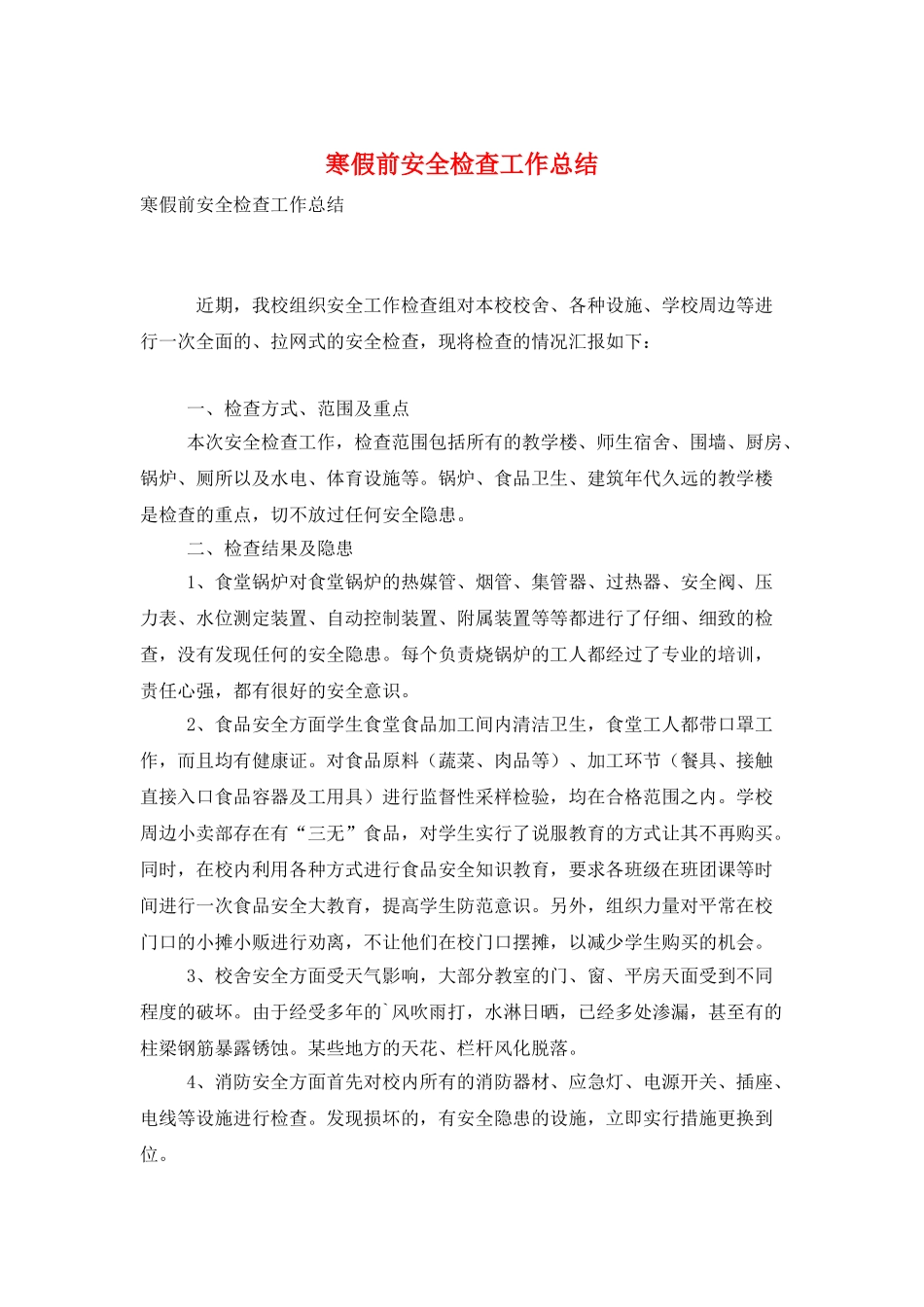 寒假前安全检查工作总结

寒假前安全检查工作总结

近期，我校组织安全工作检查组对本校校舍、各种设施、学校周边等进行一次全面的、拉网式的安全检查，现将检查的情况汇报如下：

一、检查方式、范围及重点

本次安全检查工作，检查范围包括所有的教学楼、师生宿舍、围墙、厨房、锅炉、厕所以及水电、体育设施等。锅炉、食品卫生、建筑年代久远的教学楼是检查的重点，切不放过任何安全隐患。

二、检查结果及隐患

1、食堂锅炉对食堂锅炉的热媒管、烟管、集管器、过热器、安全阀、压力表、水位测定装置、自动控制装置、附属装置等等都进行了仔细、细致的检查，没有发现任何的安全隐患。每个负责烧锅炉的工人都经过了专业的培训，责任心强，都有很好的安全意识。

2、食品安全方面学生食堂食品加工间内清洁卫生，食堂工人都带口罩工作，而且均有健康证。对食品原料（蔬菜、肉品等）、加工环节（餐具、接触直接入口食品容器及工用具）进行监督性采样检验，均在合格范围之内。学校周边小卖部存在有“三无”食品，对学生实行了说服教育的方式让其不再购买。同时，在校内利用各种方式进行食品安全知识教育，要求各班级在班团课等时间进行一次食品安全大教育，提高学生防范意识。另外，组织力量对平常在校门口的小摊小贩进行劝离，不让他们在校门口摆摊，以减少学生购买的机会。

3、校舍安全方面受天气影响，大部分教室的门、窗、平房天面受到不同程度的破坏。由于经受多年的`风吹雨打，水淋日晒，已经多处渗漏，甚至有的柱梁钢筋暴露锈蚀。某些地方的天花、栏杆风化脱落。

4、消防安全方面首先对校内所有的消防器材、应急灯、电源开关、插座、电线等设施进行检查。发现损坏的，有安全隐患的设施，立即实行措施更换到位。